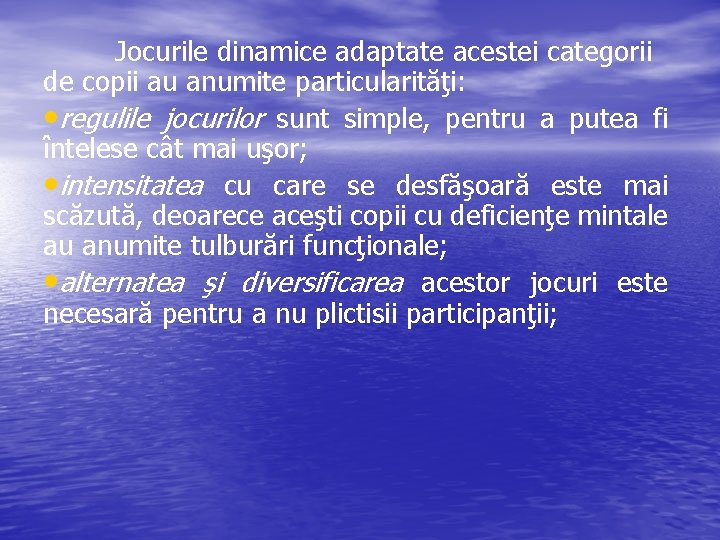 Jocurile dinamice adaptate acestei categorii de copii au anumite particularităţi:

• regulile jocurilor sunt simple, pentru a putea fi întelese cât mai uşor;

• intensitatea cu care se desfăşoară este mai scăzută, deoarece aceşti copii cu deficienţe mintale au anumite tulburări funcţionale;

• alternatea şi diversificarea acestor jocuri este necesară pentru a nu plictisii participanţii;